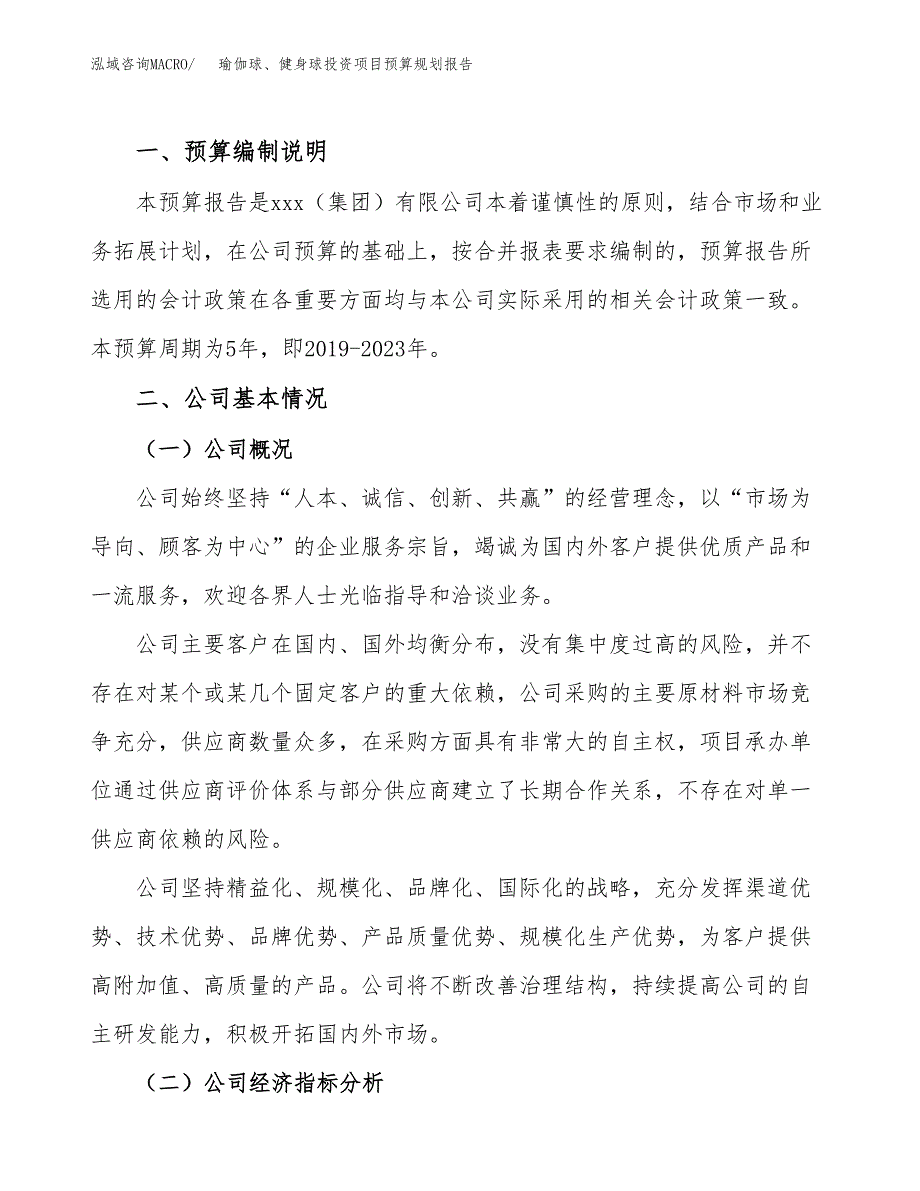 泓域咨询MACRO/ 瑜伽球、健身球投资项目预算规划报告

一、预算编制说明

本预算报告是xxx（集团）有限公司本着谨慎性的原则，结合市场和业务拓展计划，在公司预算的基础上，按合并报表要求编制的，预算报告所选用的会计政策在各重要方面均与本公司实际采用的相关会计政策一致。本预算周期为5年，即2019-2023年。

二、公司基本情况

（一）公司概况

公司始终坚持“人本、诚信、创新、共赢”的经营理念，以“市场为导向、顾客为中心”的企业服务宗旨，竭诚为国内外客户提供优质产品和一流服务，欢迎各界人士光临指导和洽谈业务。

公司主要客户在国内、国外均衡分布，没有集中度过高的风险，并不存在对某个或某几个固定客户的重大依赖，公司采购的主要原材料市场竞争充分，供应商数量众多，在采购方面具有非常大的自主权，项目承办单位通过供应商评价体系与部分供应商建立了长期合作关系，不存在对单一供应商依赖的风险。

公司坚持精益化、规模化、品牌化、国际化的战略，充分发挥渠道优势、技术优势、品牌优势、产品质量优势、规模化生产优势，为客户提供高附加值、高质量的产品。公司将不断改善治理结构，持续提高公司的自主研发能力，积极开拓国内外市场。

（二）公司经济指标分析